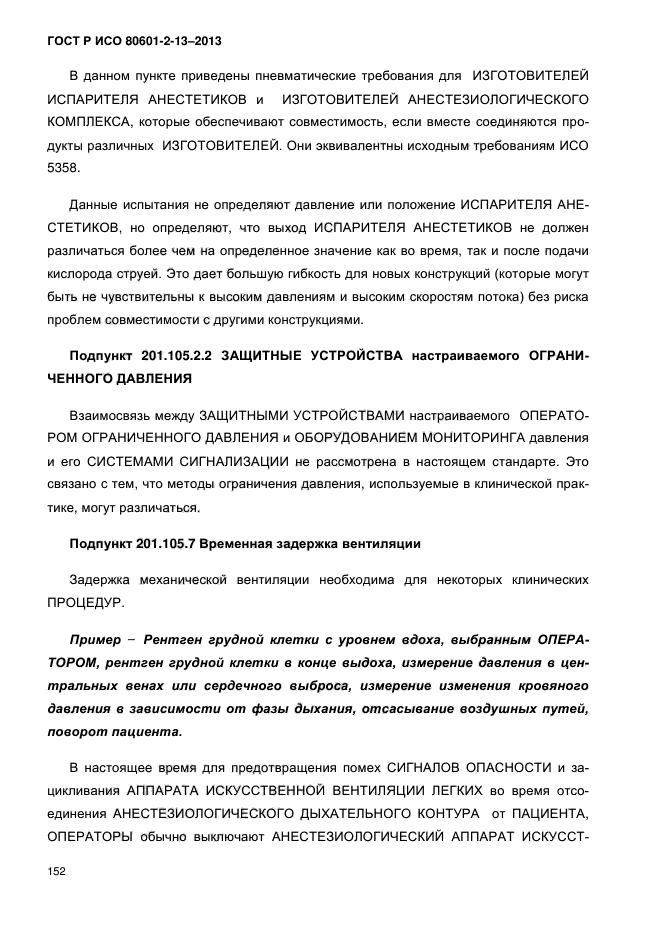 ГОСТ Р ИСО 80601-2-13–2013

В данном пункте приведены пневматические требования для ИЗГОТОВИТЕЛЕЙ ИСПАРИТЕЛЯ АНЕСТЕТИКОВ и ИЗГОТОВИТЕЛЕЙ АНЕСТЕЗИОЛОГИЧЕСКОГО КОМПЛЕКСА, которые обеспечивают совместимость, если вместе соединяются продукты различных ИЗГОТОВИТЕЛЕЙ. Они эквивалентны исходным требованиям ИСО 5358.

Данные испытания не определяют давление или положение ИСПАРИТЕЛЯ АНЕСТЕТИКОВ, но определяют, что выход ИСПАРИТЕЛЯ АНЕСТЕТИКОВ не должен различаться более чем на определенное значение как во время, так и после подачи кислорода струей. Это дает большую гибкость для новых конструкций (которые могут быть не чувствительны к высоким давлениям и высоким скоростям потока) без риска проблем совместимости с другими конструкциями.

Подпункт 201.105.2.2 ЗАЩИТНЫЕ УСТРОЙСТВА настраиваемого ОГРАНИЧЕННОГО ДАВЛЕНИЯ

Взаимосвязь между ЗАЩИТНЫМИ УСТРОЙСТВАМИ настраиваемого ОПЕРАТОРОМ ОГРАНИЧЕННОГО ДАВЛЕНИЯ и ОБОРУДОВАНИЕМ МОНИТОРИНГА давления и его СИСТЕМАМИ СИГНАЛИЗАЦИИ не рассмотрена в настоящем стандарте. Это связано с тем, что методы ограничения давления, используемые в клинической практике, могут различаться.

Подпункт 201.105.7 Временная задержка вентиляции

Задержка механической вентиляции необходима для некоторых клинических ПРОЦЕДУР.

Пример – Рентген грудной клетки с уровнем вдоха, выбранным ОПЕРАТОРОМ, рентген грудной клетки в конце выдоха, измерение давления в центральных венах или сердечного выброса, измерение изменения кровяного давления в зависимости от фазы дыхания, отсасывание воздушных путей, поворот пациента.

В настоящее время для предотвращения помех СИГНАЛОВ ОПАСНОСТИ и зацикливания АППАРАТА ИСКУССТВЕННОЙ ВЕНТИЛЯЦИИ ЛЕГКИХ во время отсоединения АНЕСТЕЗИОЛОГИЧЕСКОГО ДЫХАТЕЛЬНОГО КОНТУРА от ПАЦИЕНТА, ОПЕРАТОРЫ обычно выключают АНЕСТЕЗИОЛОГИЧЕСКИЙ АППАРАТ ИСКУССТ-

152